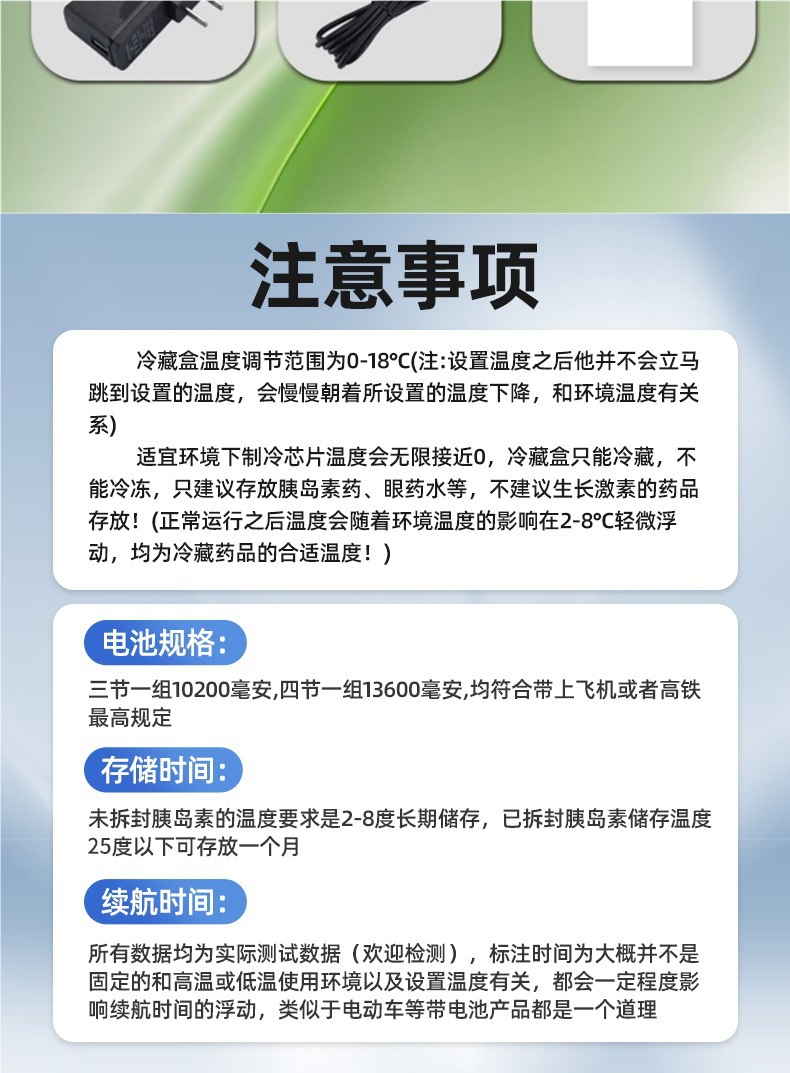 注意事项

冷藏盒温度调节范围为0-18℃(注:设置温度之后他并不会立马跳到设置的温度，会慢慢朝着所设置的温度下降，和环境温度有关系)

适宜环境下制冷芯片温度会无限接近0，冷藏盒只能冷藏，不能冷冻，只建议存放胰岛素药、眼药水等，不建议生长激素的药品存放！(正常运行之后温度会随着环境温度的影响在2-8℃轻微浮动，均为冷藏药品的合适温度！)

电池规格:

三节一组10200毫安,四节一组13600毫安,均符合带上飞机或者高铁最高规定

存储时间:

未拆封胰岛素的温度要求是2-8度长期储存，已拆封胰岛素储存温度25度以下可存放一个月

续航时间:

所有数据均为实际测试数据（欢迎检测），标注时间为大概并不是固定的和高温或低温使用环境以及设置温度有关，都会一定程度影响续航时间的浮动，类似于电动车等带电池产品都是一个道理